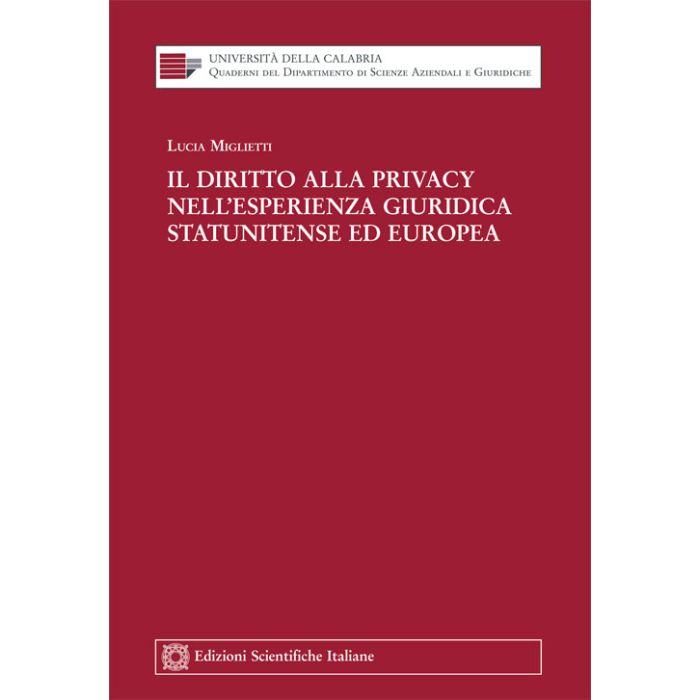 UNIVERSITÀ DELLA CALABRIA
Quaderni del Dipartimento di Scienze Aziendali e Giuridiche

Lucia Miglietti

IL DIRITTO ALLA PRIVACY NELL'ESPERIENZA GIURIDICA STATUNITENSE ED EUROPEA

Edizioni Scientifiche Italiane